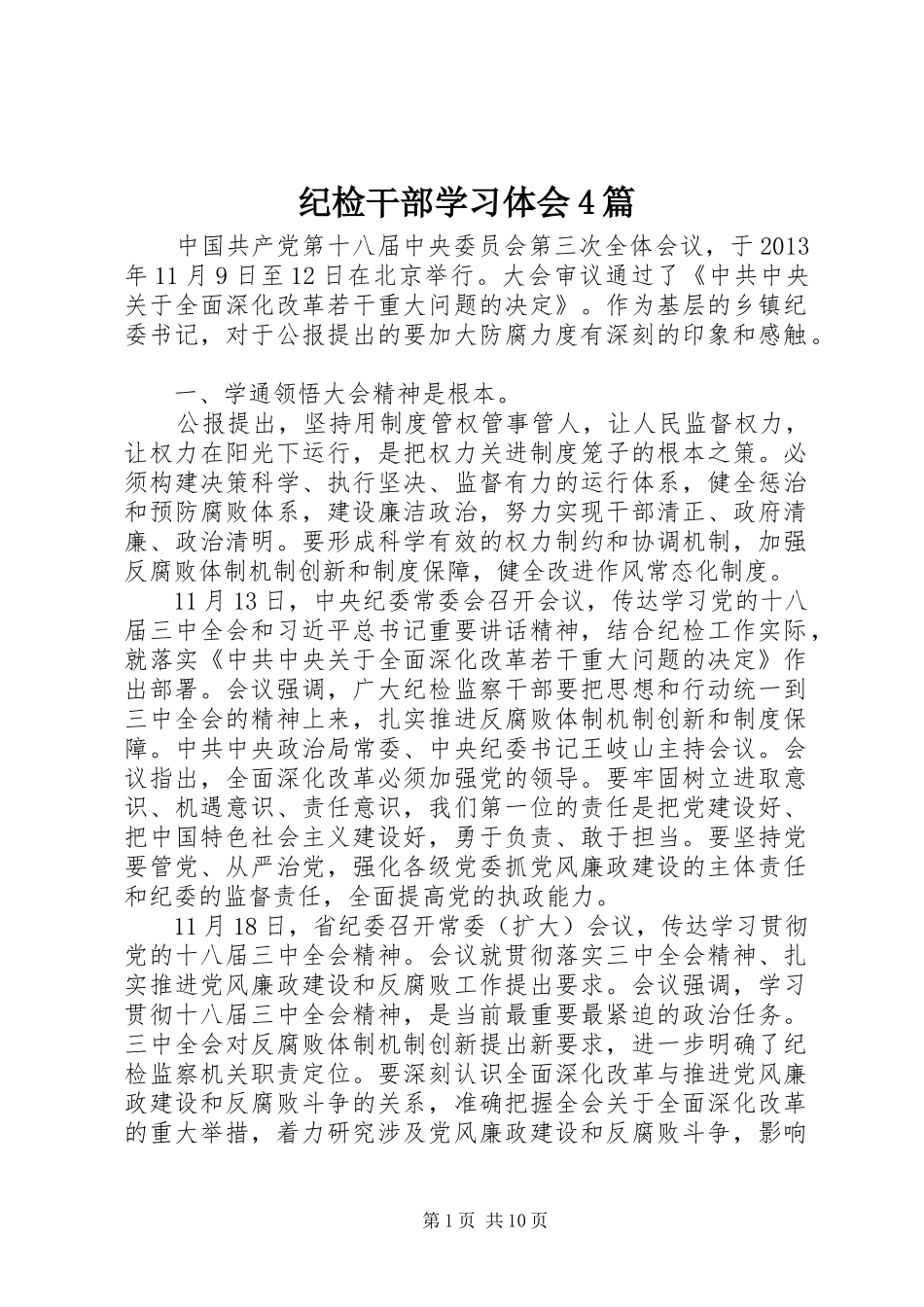 纪检干部学习体会4篇

中国共产党第十八届中央委员会第三次全体会议，于2013年11月9日至12日在北京举行。大会审议通过了《中共中央关于全面深化改革若干重大问题的决定》。作为基层的乡镇纪委书记，对于公报提出的要加大防腐力度有深刻的印象和感触。

一、学通领悟大会精神是根本。

公报提出，坚持用制度管权管事管人，让人民监督权力，让权力在阳光下运行，是把权力关进制度笼子的根本之策。必须构建决策科学、执行坚决、监督有力的运行体系，健全惩治和预防腐败体系，建设廉洁政治，努力实现干部清正、政府清廉、政治清明。要形成科学有效的权力制约和协调机制，加强反腐败体制机制创新和制度保障，健全改进作风常态化制度。

11月13日，中央纪委常委会召开会议，传达学习党的十八届三中全会和习近平总书记重要讲话精神，结合纪检工作实际，就落实《中共中央关于全面深化改革若干重大问题的决定》作出部署。会议强调，广大纪检监察干部要把思想和行动统一到三中全会的精神上来，扎实推进反腐败体制机制创新和制度保障。中共中央政治局常委、中央纪委书记王岐山主持会议。会议指出，全面深化改革必须加强党的领导。要牢固树立进取意识、机遇意识、责任意识，我们第一位的责任是把党建设好、把中国特色社会主义建设好，勇于负责、敢于担当。要坚持党要管党、从严治党，强化各级党委抓党风廉政建设的主体责任和纪委的监督责任，全面提高党的执政能力。

11月18日，省纪委召开常委（扩大）会议，传达学习贯彻党的十八届三中全会精神。会议就贯彻落实三中全会精神、扎实推进党风廉政建设和反腐败工作提出要求。会议强调，学习贯彻十八届三中全会精神，是当前最重要最紧迫的政治任务。三中全会对反腐败体制机制创新提出新要求，进一步明确了纪检监察机关职责定位。要深刻认识全面深化改革与推进党风廉政建设和反腐败斗争的关系，准确把握全会关于全面深化改革的重大举措，着力研究涉及党风廉政建设和反腐败斗争，影响

第1页 共10页